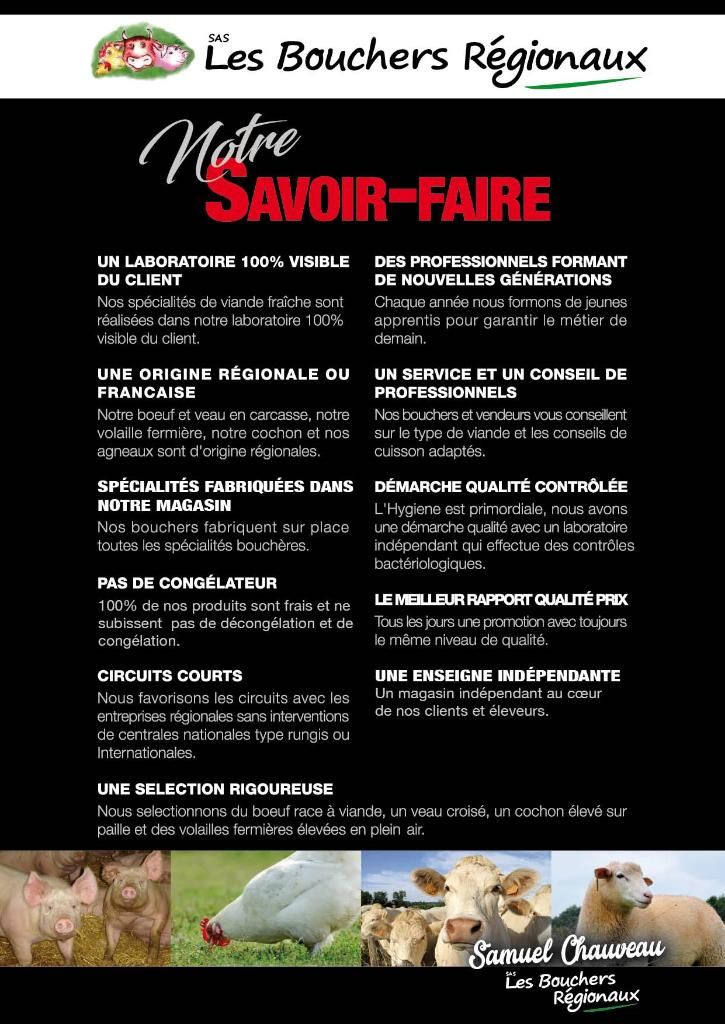 SAS
Les Bouchers Régionaux

Notre
SAVOIR-FAIRE

UN LABORATOIRE 100% VISIBLE DU CLIENT
Nos spécialités de viande fraîche sont réalisées dans notre laboratoire 100% visible du client.

UNE ORIGINE RÉGIONALE OU FRANCAISE
Notre boeuf et veau en carcasse, notre volaille fermière, notre cochon et nos agneaux sont d'origine régionales.

SPÉCIALITÉS FABRIQUÉES DANS NOTRE MAGASIN
Nos bouchers fabriquent sur place toutes les spécialités bouchères.

PAS DE CONGÉLATEUR
100% de nos produits sont frais et ne subissent pas de décongélation et de congélation.

CIRCUITS COURTS
Nous favorisons les circuits avec les entreprises régionales sans interventions de centrales nationales type rungis ou Internationales.

DES PROFESSIONNELS FORMANT DE NOUVELLES GÉNÉRATIONS
Chaque année nous formons de jeunes apprentis pour garantir le métier de demain.

UN SERVICE ET UN CONSEIL DE PROFESSIONNELS
Nos bouchers et vendeurs vous conseillent sur le type de viande et les conseils de cuisson adaptés.

DÉMARCHE QUALITÉ CONTRÔLÉE
L'Hygiene est primordiale, nous avons une démarche qualité avec un laboratoire indépendant qui effectue des contrôles bactériologiques.

LE MEILLEUR RAPPORT QUALITÉ PRIX
Tous les jours une promotion avec toujours le même niveau de qualité.

UNE ENSEIGNE INDÉPENDANTE
Un magasin indépendant au cœur de nos clients et éleveurs.

UNE SELECTION RIGOUREUSE
Nous selectionnons du boeuf race à viande, un veau croisé, un cochon élevé sur paille et des volailles fermières élevées en plein air.

Samuel Chauveau
SAS
Les Bouchers Régionaux